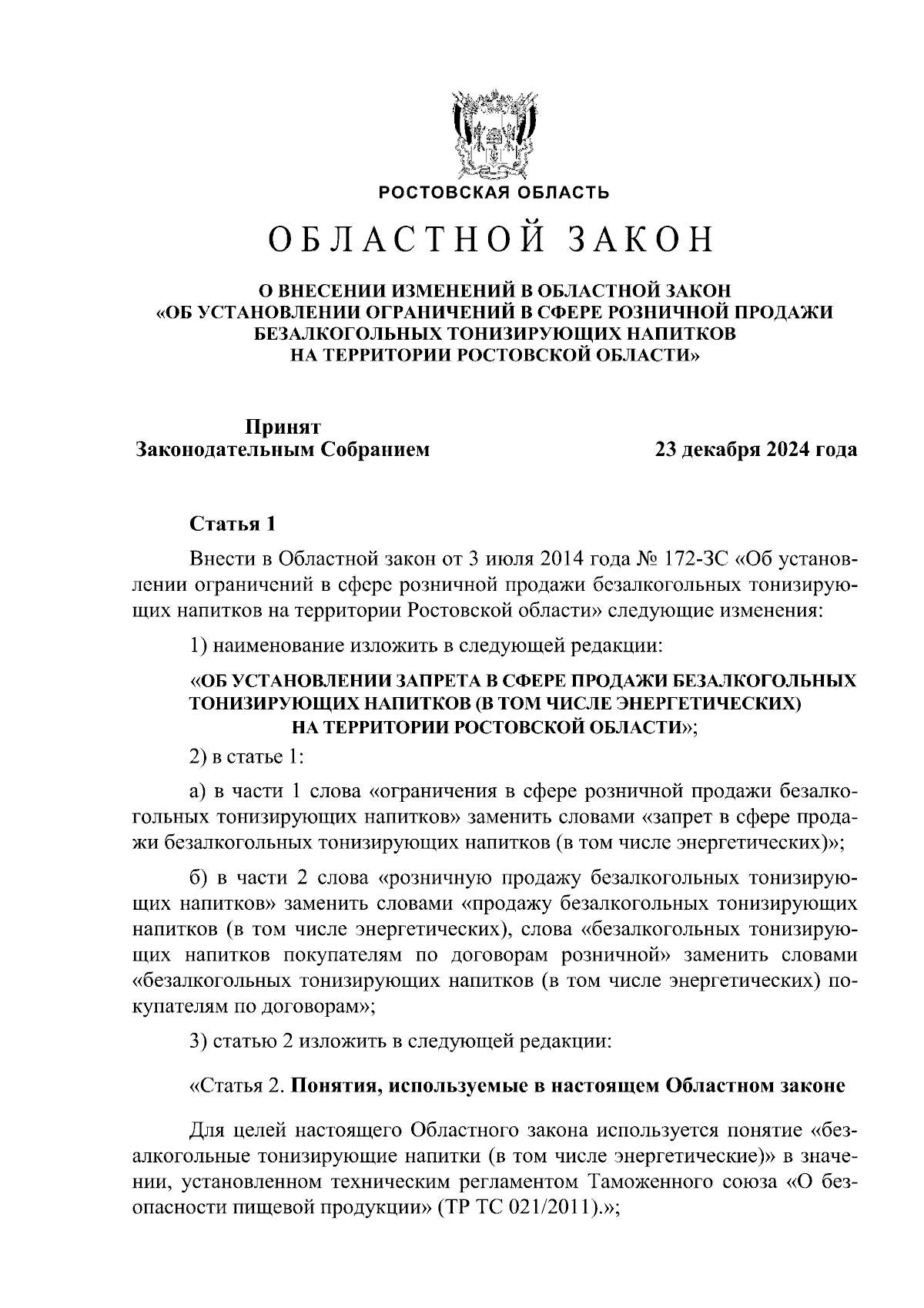 РОСТОВСКАЯ ОБЛАСТЬ

ОБЛАСТНОЙ ЗАКОН

О ВНЕСЕНИИ ИЗМЕНЕНИЙ В ОБЛАСТНОЙ ЗАКОН «ОБ УСТАНОВЛЕНИИ ОГРАНИЧЕНИЙ В СФЕРЕ РОЗНИЧНОЙ ПРОДАЖИ БЕЗАЛКОГОЛЬНЫХ ТОНИЗИРУЮЩИХ НАПИТКОВ НА ТЕРРИТОРИИ РОСТОВСКОЙ ОБЛАСТИ»

Принят
Законодательным Собранием

23 декабря 2024 года

Статья 1

Внести в Областной закон от 3 июля 2014 года № 172-ЗС «Об установлении ограничений в сфере розничной продажи безалкогольных тонизирующих напитков на территории Ростовской области» следующие изменения:

1) наименование изложить в следующей редакции:

«ОБ УСТАНОВЛЕНИИ ЗАПРЕТА В СФЕРЕ ПРОДАЖИ БЕЗАЛКОГОЛЬНЫХ ТОНИЗИРУЮЩИХ НАПИТКОВ (В ТОМ ЧИСЛЕ ЭНЕРГЕТИЧЕСКИХ) НА ТЕРРИТОРИИ РОСТОВСКОЙ ОБЛАСТИ»;

2) в статье 1:

а) в части 1 слова «ограничения в сфере розничной продажи безалкогольных тонизирующих напитков» заменить словами «запрет в сфере продажи безалкогольных тонизирующих напитков (в том числе энергетических)»;

б) в части 2 слова «розничную продажу безалкогольных тонизирующих напитков» заменить словами «продажу безалкогольных тонизирующих напитков (в том числе энергетических), слова «безалкогольных тонизирующих напитков покупателям по договорам розничной» заменить словами «безалкогольных тонизирующих напитков (в том числе энергетических) покупателям по договорам»;

3) статью 2 изложить в следующей редакции:

«Статья 2. Понятия, используемые в настоящем Областном законе

Для целей настоящего Областного закона используется понятие «безалкогольные тонизирующие напитки (в том числе энергетические)» в значении, установленном техническим регламентом Таможенного союза «О безопасности пищевой продукции» (ТР ТС 021/2011).»;